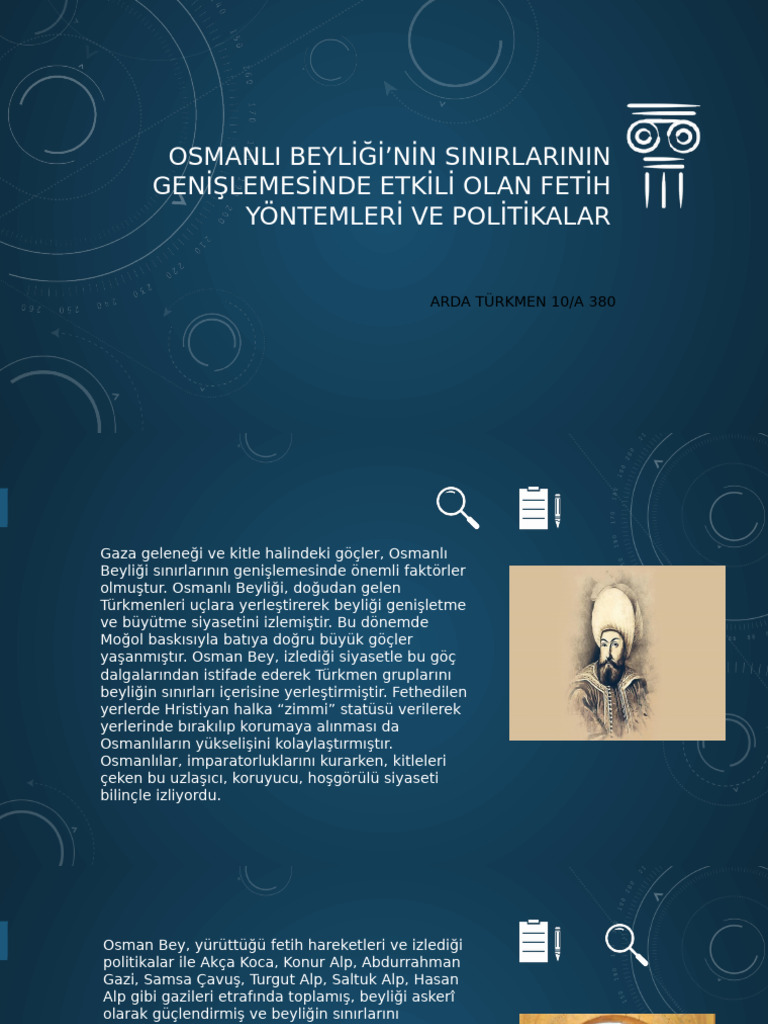 OSMANLI BEYLİĞİ'NİN SINIRLARININ GENİŞLEMESİNDE ETKİLİ OLAN FETİH YÖNTEMLERİ VE POLİTİKALAR

ARDA TÜRKMEN 10/A 380

Gaza geleneği ve kitle halindeki göçler, Osmanlı Beyliği sınırlarının genişlemesinde önemli faktörler olmuştur. Osmanlı Beyliği, doğudan gelen Türkmenleri uçlara yerleştirerek beyliği genişletme ve büyütme siyasetini izlemiştir. Bu dönemde Moğol baskısıyla batıya doğru büyük göçler yaşanmıştır. Osman Bey, izlediği siyasetle bu göç dalgalarından istifade ederek Türkmen gruplarını beyliğin sınırları içerisine yerleştirmiştir. Fethedilen yerlerde Hristiyan halka "zimmi" statüsü verilerek yerlerinde bırakılıp korumaya alınması da Osmanlıların yükselişini kolaylaştırmıştır. Osmanlılar, imparatorluklarını kurarken, kitleleri çeken bu uzlaşıcı, koruyucu, hoşgörülü siyaseti bilinçle izliyordu.

Osman Bey, yürüttüğü fetih hareketleri ve izlediği politikalar ile Akça Koca, Konur Alp, Abdurrahman Gazi, Samsa Çavuş, Turgut Alp, Saltuk Alp, Hasan Alp gibi gazileri etrafında toplamış, beyliği askerî olarak güçlendirmiş ve beyliğin sınırlarını